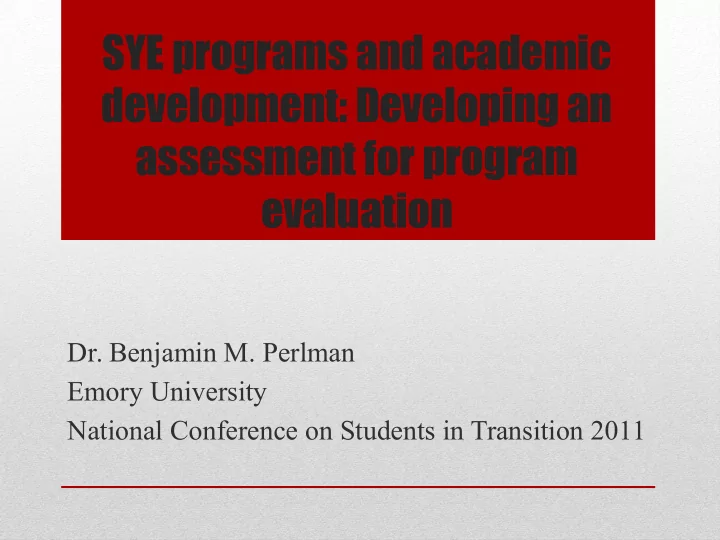 SYE programs and academic development: Developing an assessment for program evaluation

Dr. Benjamin M. Perlman
Emory University
National Conference on Students in Transition 2011